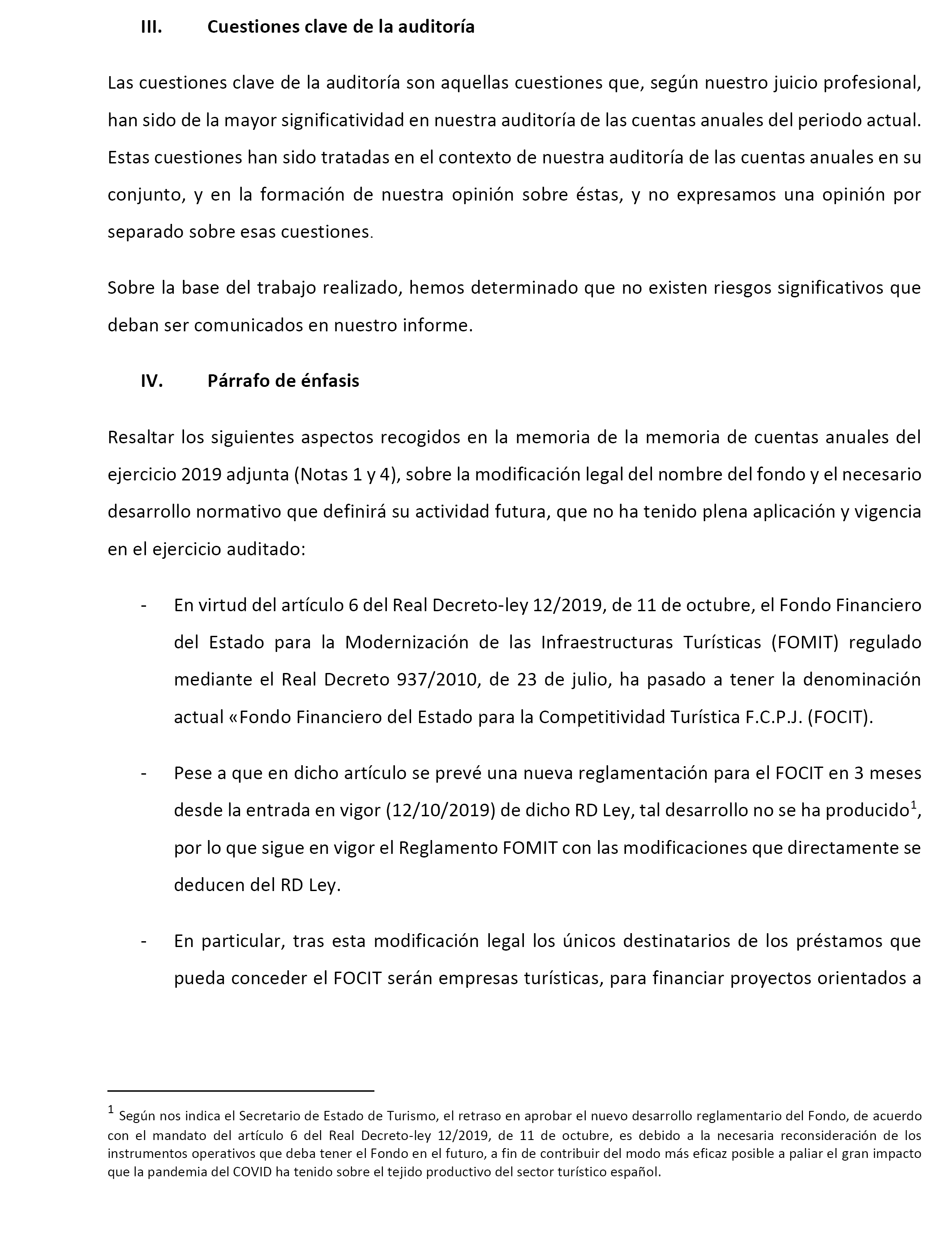 III. Cuestiones clave de la auditoría

Las cuestiones clave de la auditoría son aquellas cuestiones que, según nuestro juicio profesional, han sido de la mayor significatividad en nuestra auditoría de las cuentas anuales del periodo actual. Estas cuestiones han sido tratadas en el contexto de nuestra auditoría de las cuentas anuales en su conjunto, y en la formación de nuestra opinión sobre éstas, y no expresamos una opinión por separado sobre esas cuestiones.

Sobre la base del trabajo realizado, hemos determinado que no existen riesgos significativos que deban ser comunicados en nuestro informe.

IV. Párrafo de énfasis

Resaltar los siguientes aspectos recogidos en la memoria de la memoria de cuentas anuales del ejercicio 2019 adjunta (Notas 1 y 4), sobre la modificación legal del nombre del fondo y el necesario desarrollo normativo que definirá su actividad futura, que no ha tenido plena aplicación y vigencia en el ejercicio auditado:

- En virtud del artículo 6 del Real Decreto-ley 12/2019, de 11 de octubre, el Fondo Financiero del Estado para la Modernización de las Infraestructuras Turísticas (FOMIT) regulado mediante el Real Decreto 937/2010, de 23 de julio, ha pasado a tener la denominación actual «Fondo Financiero del Estado para la Competitividad Turística F.C.P.J. (FOCIT).

- Pese a que en dicho artículo se prevé una nueva reglamentación para el FOCIT en 3 meses desde la entrada en vigor (12/10/2019) de dicho RD Ley, tal desarrollo no se ha producido$^1$, por lo que sigue en vigor el Reglamento FOMIT con las modificaciones que directamente se deducen del RD Ley.

- En particular, tras esta modificación legal los únicos destinatarios de los préstamos que pueda conceder el FOCIT serán empresas turísticas, para financiar proyectos orientados a

$^1$ Según nos indica el Secretario de Estado de Turismo, el retraso en aprobar el nuevo desarrollo reglamentario del Fondo, de acuerdo con el mandato del artículo 6 del Real Decreto-ley 12/2019, de 11 de octubre, es debido a la necesaria reconsideración de los instrumentos operativos que deba tener el Fondo en el futuro, a fin de contribuir del modo más eficaz posible a paliar el gran impacto que la pandemia del COVID ha tenido sobre el tejido productivo del sector turístico español.